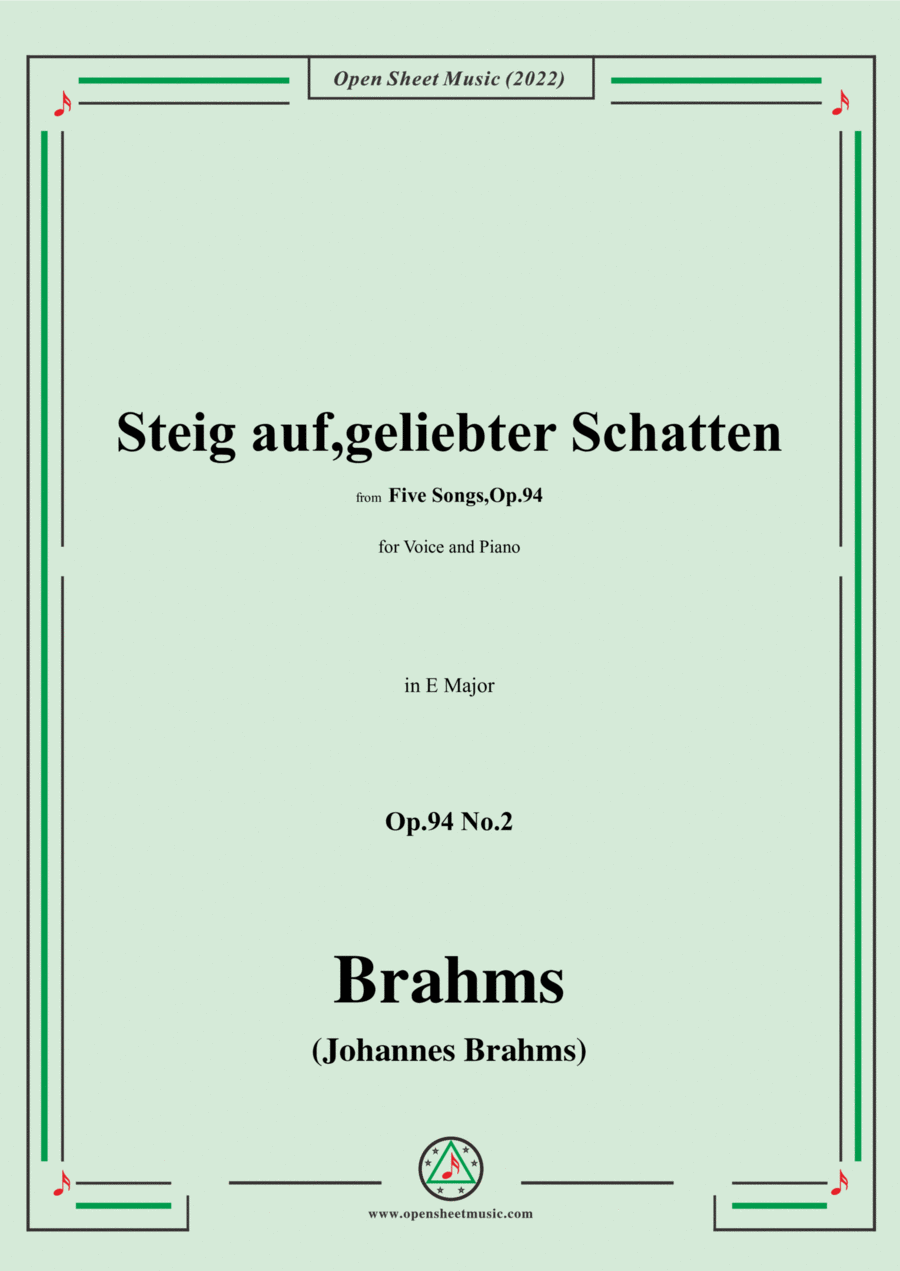 Open Sheet Music (2022)

Steig auf,geliebter Schatten

from Five Songs,Op.94

for Voice and Piano

in E Major

Op.94 No.2

Brahms

(Johannes Brahms)

www.opensheetmusic.com